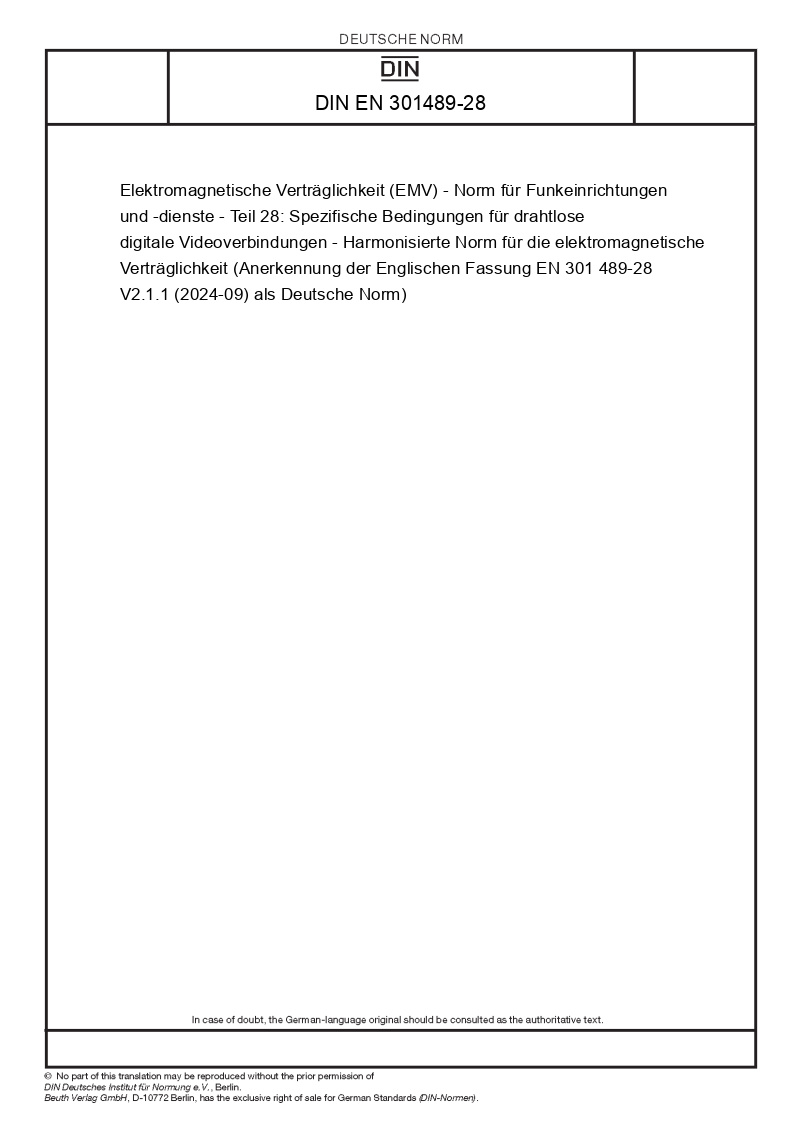 DEUTSCHE NORM

DIN

DIN EN 301489-28

Elektromagnetische Verträglichkeit (EMV) - Norm für Funkeinrichtungen und -dienste - Teil 28: Spezifische Bedingungen für drahtlose digitale Videoverbindungen - Harmonisierte Norm für die elektromagnetische Verträglichkeit (Anerkennung der Englischen Fassung EN 301 489-28 V2.1.1 (2024-09) als Deutsche Norm)

In case of doubt, the German-language original should be consulted as the authoritative text.

© No part of this translation may be reproduced without the prior permission of DIN Deutsches Institut für Normung e.V., Berlin.
Beuth Verlag GmbH, D-10772 Berlin, has the exclusive right of sale for German Standards (DIN-Normen).